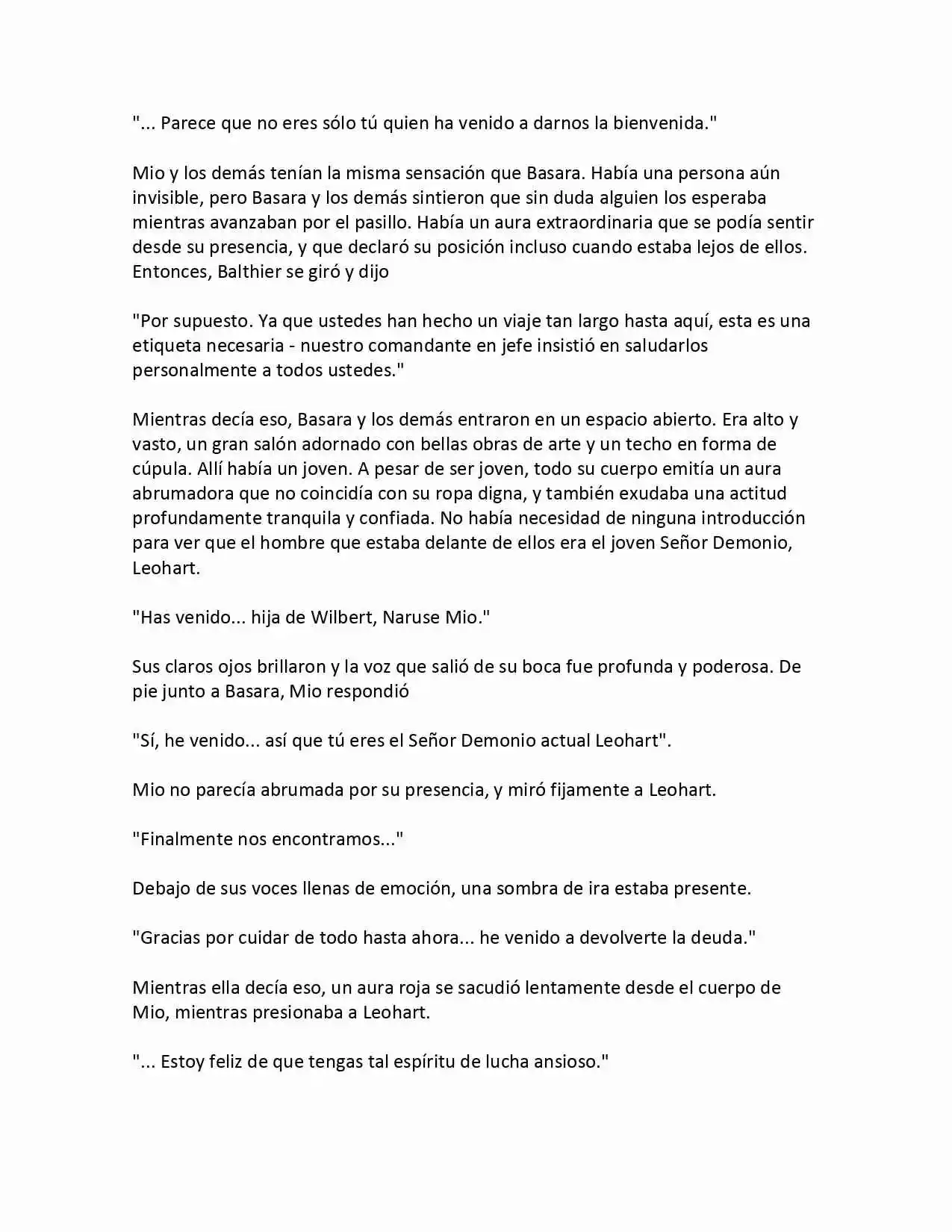 "... Parece que no eres sólo tú quien ha venido a darnos la bienvenida."

Mio y los demás tenían la misma sensación que Basara. Había una persona aún invisible, pero Basara y los demás sintieron que sin duda alguien los esperaba mientras avanzaban por el pasillo. Había un aura extraordinaria que se podía sentir desde su presencia, y que declaró su posición incluso cuando estaba lejos de ellos. Entonces, Balthier se giró y dijo

"Por supuesto. Ya que ustedes han hecho un viaje tan largo hasta aquí, esta es una etiqueta necesaria - nuestro comandante en jefe insistió en saludarlos personalmente a todos ustedes."

Mientras decía eso, Basara y los demás entraron en un espacio abierto. Era alto y vasto, un gran salón adornado con bellas obras de arte y un techo en forma de cúpula. Allí había un joven. A pesar de ser joven, todo su cuerpo emitía un aura abrumadora que no coincidía con su ropa digna, y también exudaba una actitud profundamente tranquila y confiada. No había necesidad de ninguna introducción para ver que el hombre que estaba delante de ellos era el joven Señor Demonio, Leohart.

"Has venido... hija de Wilbert, Naruse Mio."

Sus claros ojos brillaron y la voz que salió de su boca fue profunda y poderosa. De pie junto a Basara, Mio respondió

"Sí, he venido... así que tú eres el Señor Demonio actual Leohart".

Mio no parecía abrumada por su presencia, y miró fijamente a Leohart.

"Finalmente nos encontramos..."

Debajo de sus voces llenas de emoción, una sombra de ira estaba presente.

"Gracias por cuidar de todo hasta ahora... he venido a devolverte la deuda."

Mientras ella decía eso, un aura roja se sacudió lentamente desde el cuerpo de Mio, mientras presionaba a Leohart.

"... Estoy feliz de que tengas tal espíritu de lucha ansioso."